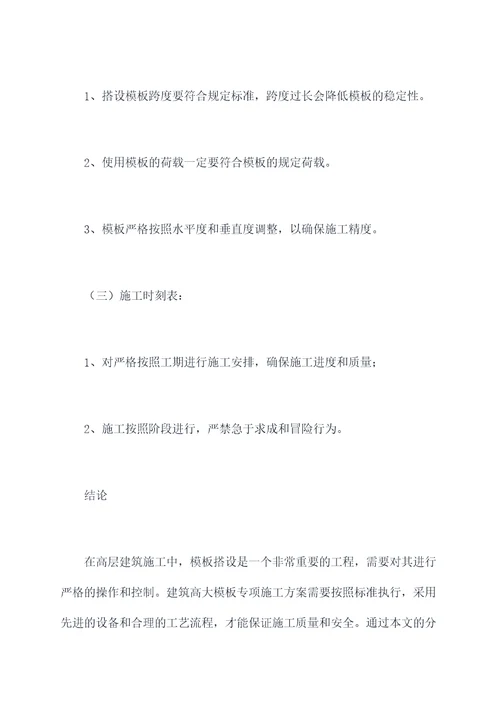 1、搭设模板跨度要符合规定标准，跨度过长会降低模板的稳定性。

2、使用模板的荷载一定要符合模板的规定荷载。

3、模板严格按照水平度和垂直度调整，以确保施工精度。

（三）施工时刻表：

1、对严格按照工期进行施工安排，确保施工进度和质量；

2、施工按照阶段进行，严禁急于求成和冒险行为。

结论

在高层建筑施工中，模板搭设是一个非常重要的工程，需要对其进行严格的操作和控制。建筑高大模板专项施工方案需要按照标准执行，采用先进的设备和合理的工艺流程，才能保证施工质量和安全。通过本文的分